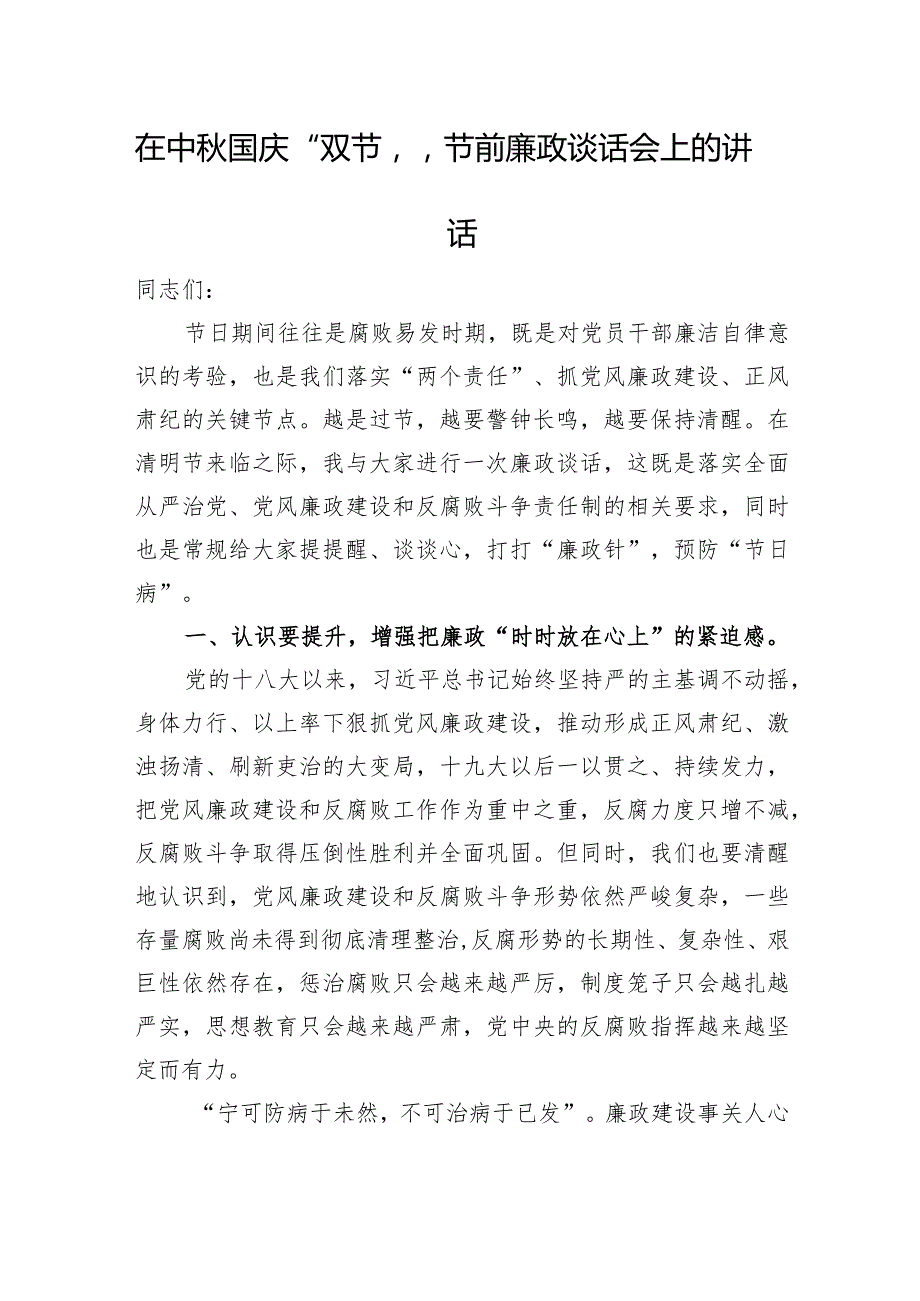 在中秋国庆“双节，，节前廉政谈话会上的讲话

同志们：

节日期间往往是腐败易发时期，既是对党员干部廉洁自律意识的考验，也是我们落实“两个责任”、抓党风廉政建设、正风肃纪的关键节点。越是过节，越要警钟长鸣，越要保持清醒。在清明节来临之际，我与大家进行一次廉政谈话，这既是落实全面从严治党、党风廉政建设和反腐败斗争责任制的相关要求，同时也是常规给大家提提醒、谈谈心，打打“廉政针”，预防“节日病”。

一、认识要提升，增强把廉政“时时放在心上”的紧迫感。

党的十八大以来，习近平总书记始终坚持严的主基调不动摇，身体力行、以上率下狠抓党风廉政建设，推动形成正风肃纪、激浊扬清、刷新吏治的大变局，十九大以后一以贯之、持续发力，把党风廉政建设和反腐败工作作为重中之重，反腐力度只增不减，反腐败斗争取得压倒性胜利并全面巩固。但同时，我们也要清醒地认识到，党风廉政建设和反腐败斗争形势依然严峻复杂，一些存量腐败尚未得到彻底清理整治，反腐形势的长期性、复杂性、艰巨性依然存在，惩治腐败只会越来越严厉，制度笼子只会越扎越严实，思想教育只会越来越严肃，党中央的反腐败指挥越来越坚定而有力。

“宁可防病于未然，不可治病于已发”。廉政建设事关人心